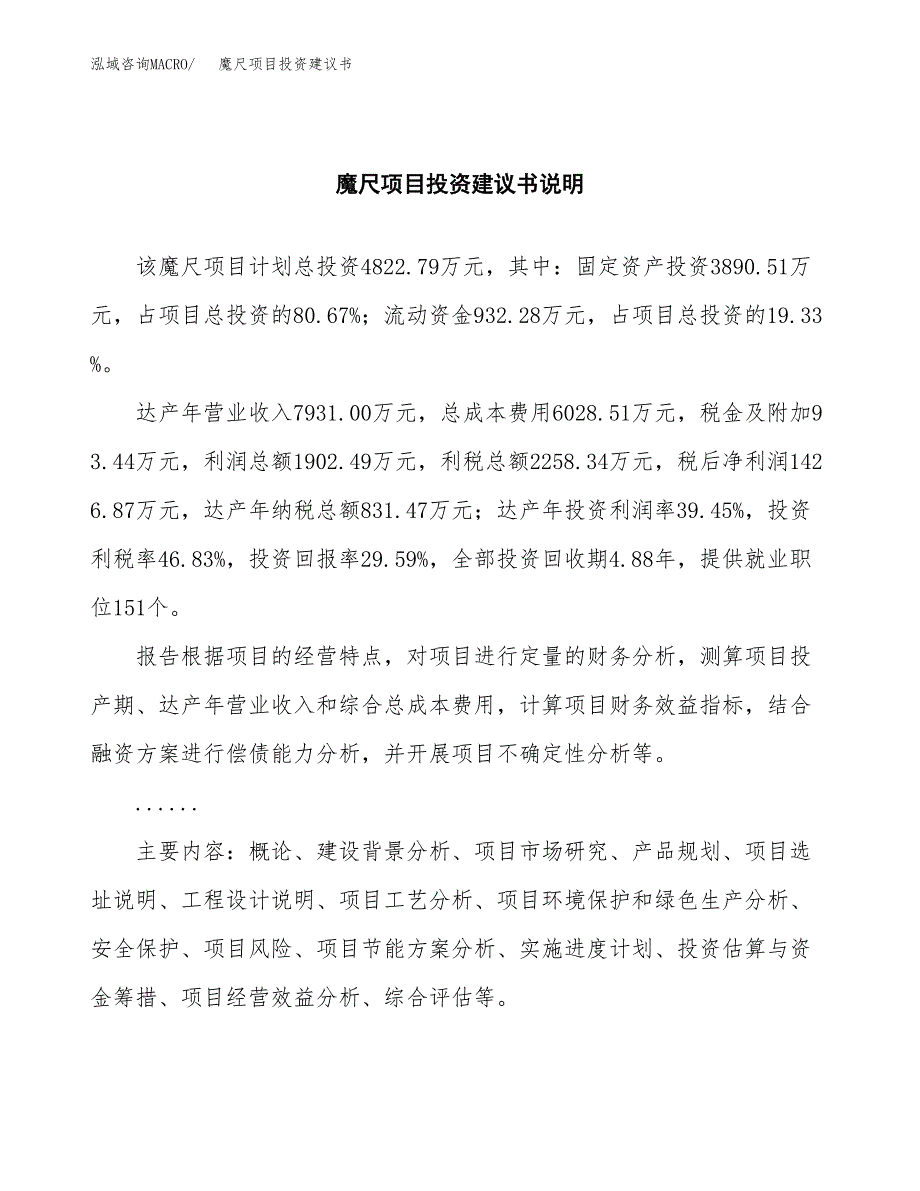 泓域咨询MACRO/　　魔尺项目投资建议书

魔尺项目投资建议书说明

该魔尺项目计划总投资4822.79万元，其中：固定资产投资3890.51万元，占项目总投资的80.67%；流动资金932.28万元，占项目总投资的19.33%。

达产年营业收入7931.00万元，总成本费用6028.51万元，税金及附加93.44万元，利润总额1902.49万元，利税总额2258.34万元，税后净利润1426.87万元，达产年纳税总额831.47万元；达产年投资利润率39.45%，投资利税率46.83%，投资回报率29.59%，全部投资回收期4.88年，提供就业职位151个。

报告根据项目的经营特点，对项目进行定量的财务分析，测算项目投产期、达产年营业收入和综合总成本费用，计算项目财务效益指标，结合融资方案进行偿债能力分析，并开展项目不确定性分析等。

......

主要内容：概论、建设背景分析、项目市场研究、产品规划、项目选址说明、工程设计说明、项目工艺分析、项目环境保护和绿色生产分析、安全保护、项目风险、项目节能方案分析、实施进度计划、投资估算与资金筹措、项目经营效益分析、综合评估等。